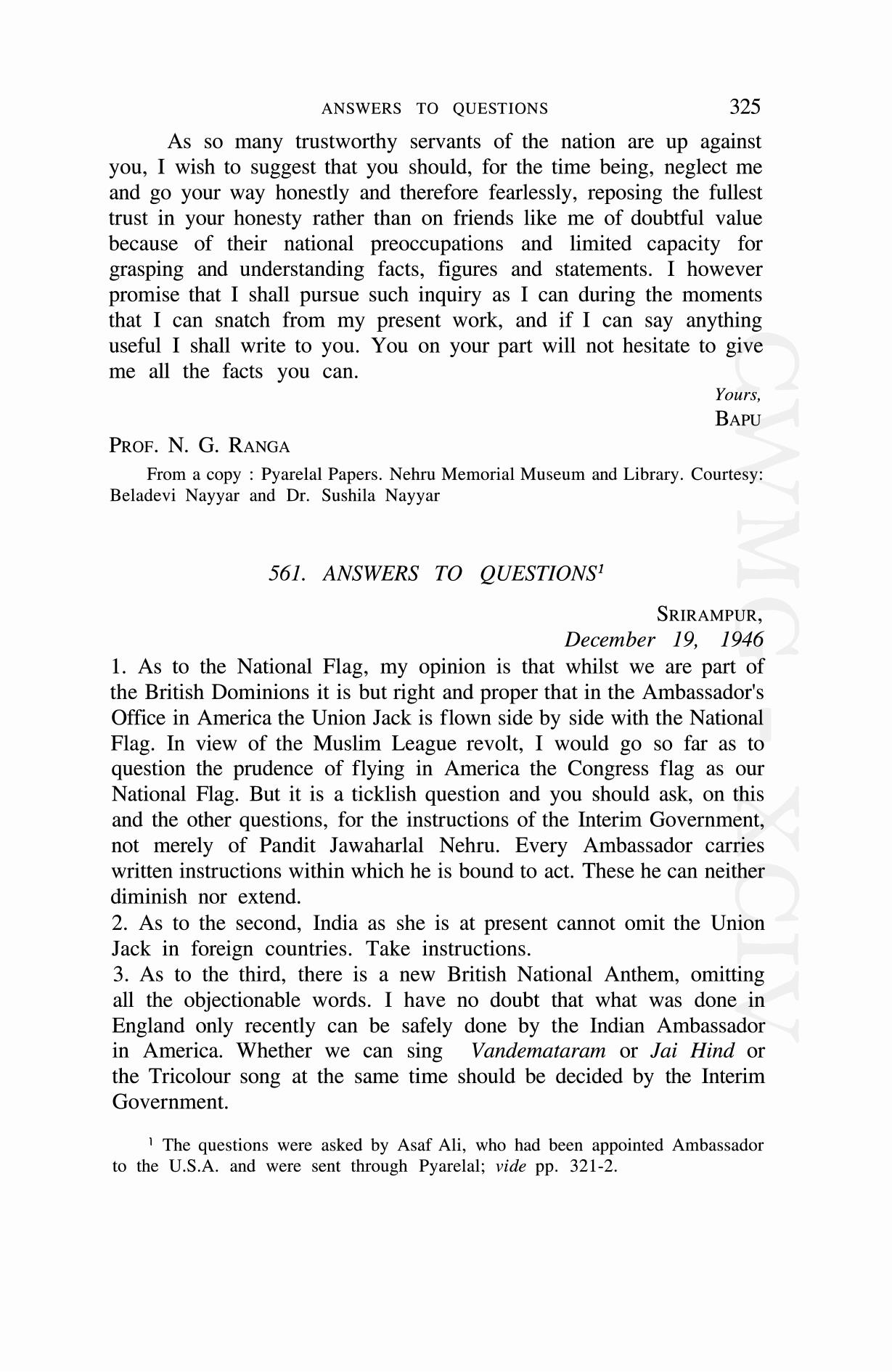 ANSWERS TO QUESTIONS 325

As so many trustworthy servants of the nation are up against you, I wish to suggest that you should, for the time being, neglect me and go your way honestly and therefore fearlessly, reposing the fullest trust in your honesty rather than on friends like me of doubtful value because of their national preoccupations and limited capacity for grasping and understanding facts, figures and statements. I however promise that I shall pursue such inquiry as I can during the moments that I can snatch from my present work, and if I can say anything useful I shall write to you. You on your part will not hesitate to give me all the facts you can.

Yours,
BAPU

PROF. N. G. RANGA

From a copy : Pyarelal Papers. Nehru Memorial Museum and Library. Courtesy: Beladevi Nayyar and Dr. Sushila Nayyar

561. ANSWERS TO QUESTIONS$^1$

SRIRAMPUR,
December 19, 1946

1. As to the National Flag, my opinion is that whilst we are part of the British Dominions it is but right and proper that in the Ambassador's Office in America the Union Jack is flown side by side with the National Flag. In view of the Muslim League revolt, I would go so far as to question the prudence of flying in America the Congress flag as our National Flag. But it is a ticklish question and you should ask, on this and the other questions, for the instructions of the Interim Government, not merely of Pandit Jawaharlal Nehru. Every Ambassador carries written instructions within which he is bound to act. These he can neither diminish nor extend.

2. As to the second, India as she is at present cannot omit the Union Jack in foreign countries. Take instructions.

3. As to the third, there is a new British National Anthem, omitting all the objectionable words. I have no doubt that what was done in England only recently can be safely done by the Indian Ambassador in America. Whether we can sing Vandemataram or Jai Hind or the Tricolour song at the same time should be decided by the Interim Government.

$^1$ The questions were asked by Asaf Ali, who had been appointed Ambassador to the U.S.A. and were sent through Pyarelal; vide pp. 321-2.

CWMG XCIV